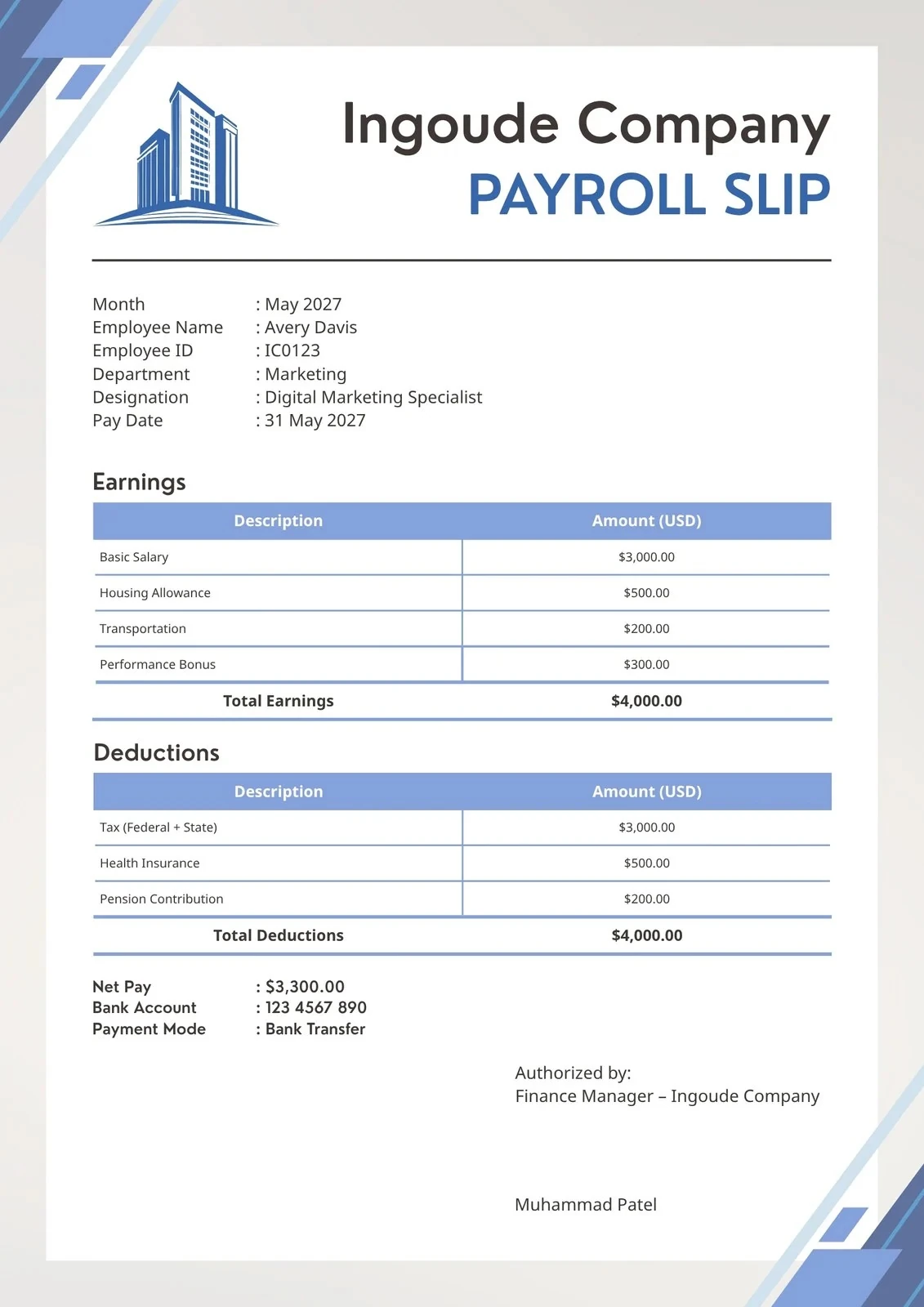 Ingoude Company
PAYROLL SLIP

Month : May 2027
Employee Name : Avery Davis
Employee ID : IC0123
Department : Marketing
Designation : Digital Marketing Specialist
Pay Date : 31 May 2027

Earnings

| Description | Amount (USD) |
|---|---|
| Basic Salary | \$3,000.00 |
| Housing Allowance | \$500.00 |
| Transportation | \$200.00 |
| Performance Bonus | \$300.00 |
| Total Earnings | \$4,000.00 |

Deductions

| Description | Amount (USD) |
|---|---|
| Tax (Federal + State) | \$3,000.00 |
| Health Insurance | \$500.00 |
| Pension Contribution | \$200.00 |
| Total Deductions | \$4,000.00 |

Net Pay : \$3,300.00
Bank Account : 123 4567 890
Payment Mode : Bank Transfer

Authorized by:
Finance Manager – Ingoude Company

Muhammad Patel